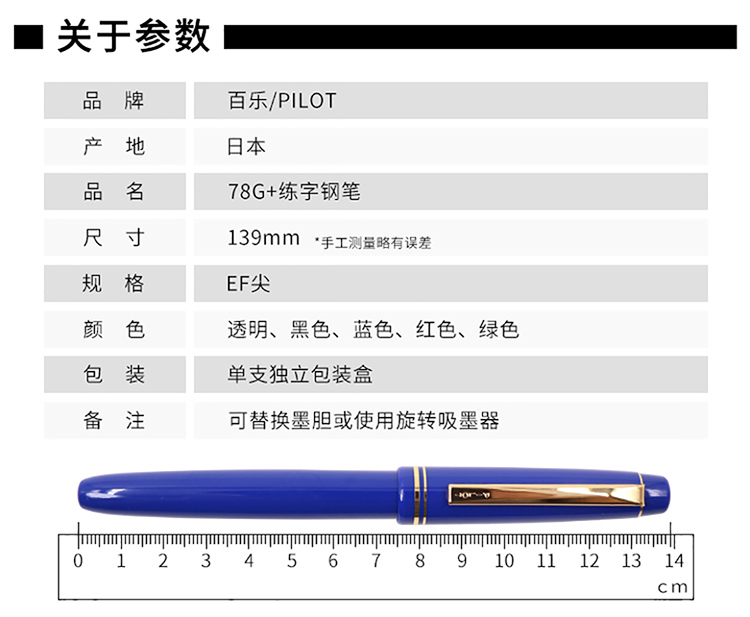 关于参数

| 品 牌 | 百乐/PILOT |
|---|---|
| 产 地 | 日本 |
| 品 名 | 78G+练字钢笔 |
| 尺 寸 | 139mm *手工测量略有误差 |
| 规 格 | EF尖 |
| 颜 色 | 透明、黑色、蓝色、红色、绿色 |
| 包 装 | 单支独立包装盒 |
| 备 注 | 可替换墨胆或使用旋转吸墨器 |

PILOT

0 1 2 3 4 5 6 7 8 9 10 11 12 13 14
cm